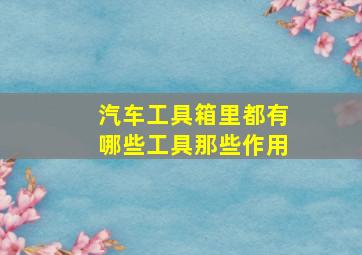 汽车工具箱里都有哪些工具那些作用